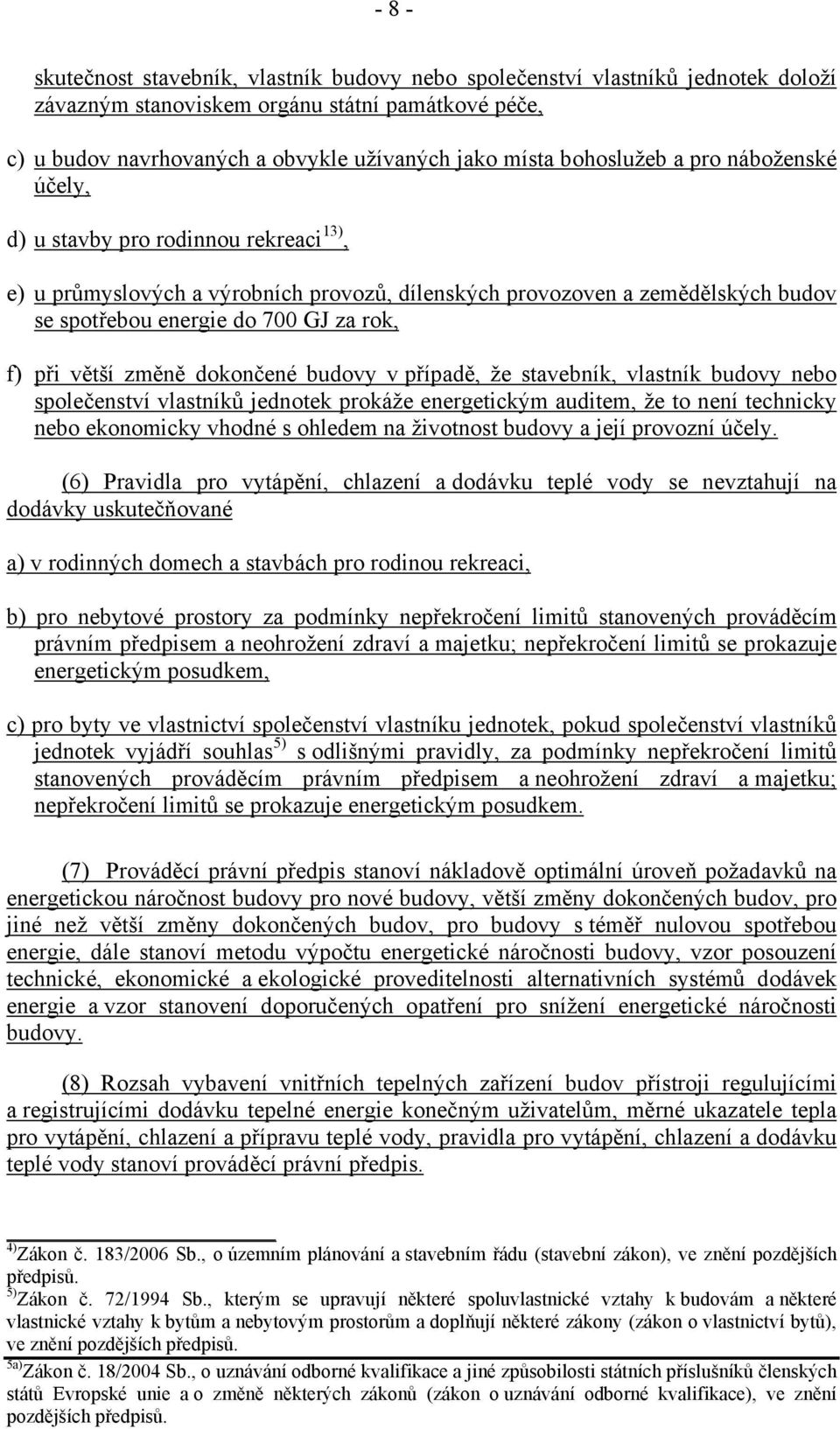 - 8 -

skutečnost stavebník, vlastník budovy nebo společenství vlastníků jednotek doloží závazným stanoviskem orgánu státní památkové péče,

c) u budov navrhovaných a obvykle užívaných jako místa bohoslužeb a pro náboženské účely,

d) u stavby pro rodinnou rekreaci$^{13)}$,

e) u průmyslových a výrobních provozů, dílenských provozoven a zemědělských budov se spotřebou energie do 700 GJ za rok,

f) při větší změně dokončené budovy v případě, že stavebník, vlastník budovy nebo společenství vlastníků jednotek prokáže energetickým auditem, že to není technicky nebo ekonomicky vhodné s ohledem na životnost budovy a její provozní účely.

(6) Pravidla pro vytápění, chlazení a dodávku teplé vody se nevztahují na dodávky uskutečňované

a) v rodinných domech a stavbách pro rodinou rekreaci,

b) pro nebytové prostory za podmínky nepřekročení limitů stanovených prováděcím právním předpisem a neohrožení zdraví a majetku; nepřekročení limitů se prokazuje energetickým posudkem,

c) pro byty ve vlastnictví společenství vlastníku jednotek, pokud společenství vlastníků jednotek vyjádří souhlas$^{5)}$ s odlišnými pravidly, za podmínky nepřekročení limitů stanovených prováděcím právním předpisem a neohrožení zdraví a majetku; nepřekročení limitů se prokazuje energetickým posudkem.

(7) Prováděcí právní předpis stanoví nákladově optimální úroveň požadavků na energetickou náročnost budovy pro nové budovy, větší změny dokončených budov, pro jiné než větší změny dokončených budov, pro budovy s téměř nulovou spotřebou energie, dále stanoví metodu výpočtu energetické náročnosti budovy, vzor posouzení technické, ekonomické a ekologické proveditelnosti alternativních systémů dodávek energie a vzor stanovení doporučených opatření pro snížení energetické náročnosti budovy.

(8) Rozsah vybavení vnitřních tepelných zařízení budov přístroji regulujícími a registrujícími dodávku tepelné energie konečným uživatelům, měrné ukazatele tepla pro vytápění, chlazení a přípravu teplé vody, pravidla pro vytápění, chlazení a dodávku teplé vody stanoví prováděcí právní předpis.

$^{4)}$Zákon č. 183/2006 Sb., o územním plánování a stavebním řádu (stavební zákon), ve znění pozdějších předpisů.
$^{5)}$Zákon č. 72/1994 Sb., kterým se upravují některé spoluvlastnické vztahy k budovám a některé vlastnické vztahy k bytům a nebytovým prostorům a doplňují některé zákony (zákon o vlastnictví bytů), ve znění pozdějších předpisů.
$^{5a)}$Zákon č. 18/2004 Sb., o uznávání odborné kvalifikace a jiné způsobilosti státních příslušníků členských států Evropské unie a o změně některých zákonů (zákon o uznávání odborné kvalifikace), ve znění pozdějších předpisů.